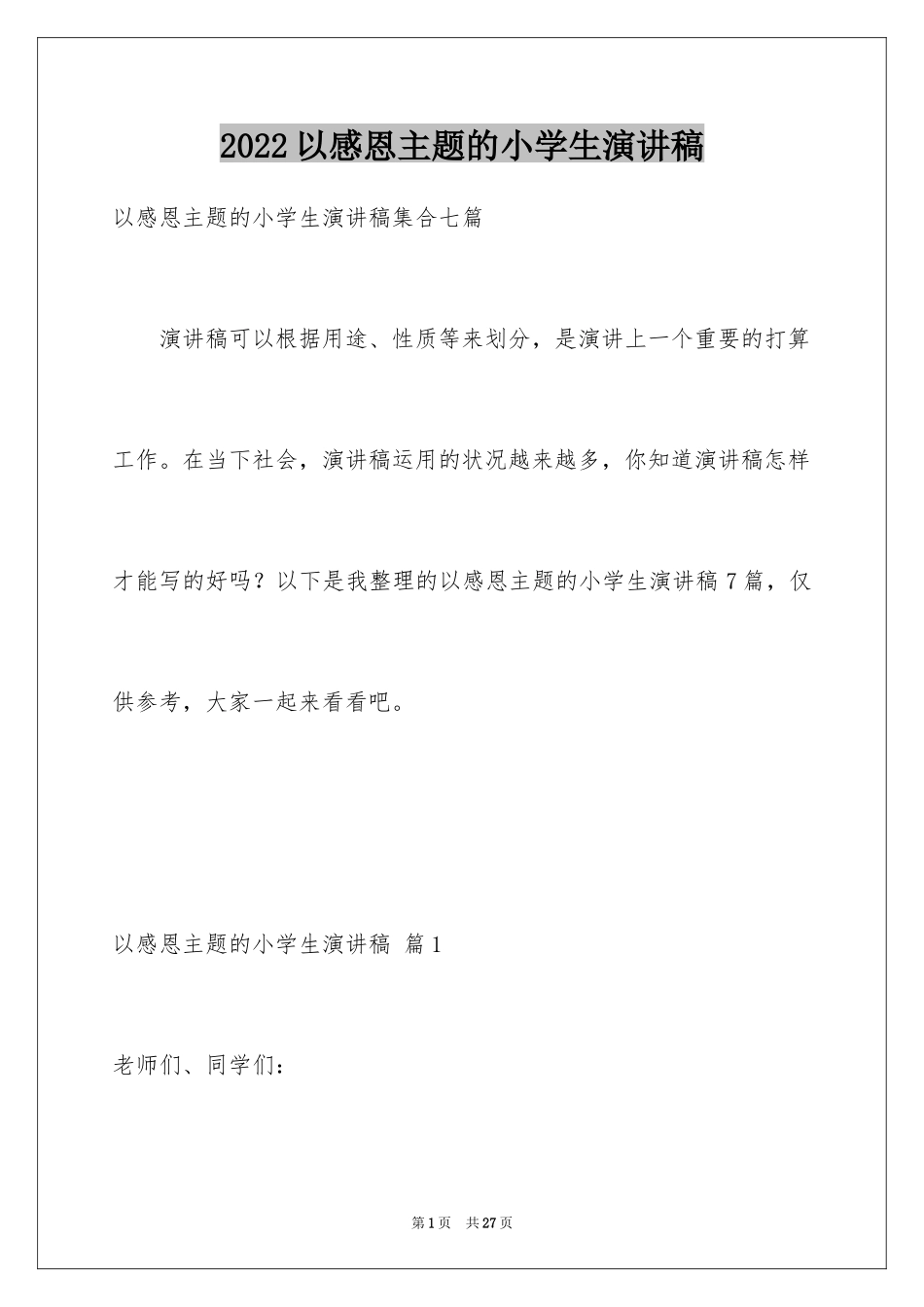 2022 以感恩主题的小学生演讲稿

以感恩主题的小学生演讲稿集合七篇

演讲稿可以根据用途、性质等来划分，是演讲上一个重要的打算工作。在当下社会，演讲稿运用的状况越来越多，你知道演讲稿怎样才能写的好吗？以下是我整理的以感恩主题的小学生演讲稿 7 篇，仅供参考，大家一起来看看吧。

以感恩主题的小学生演讲稿 篇 1

老师们、同学们：

第 1 页 共 27 页